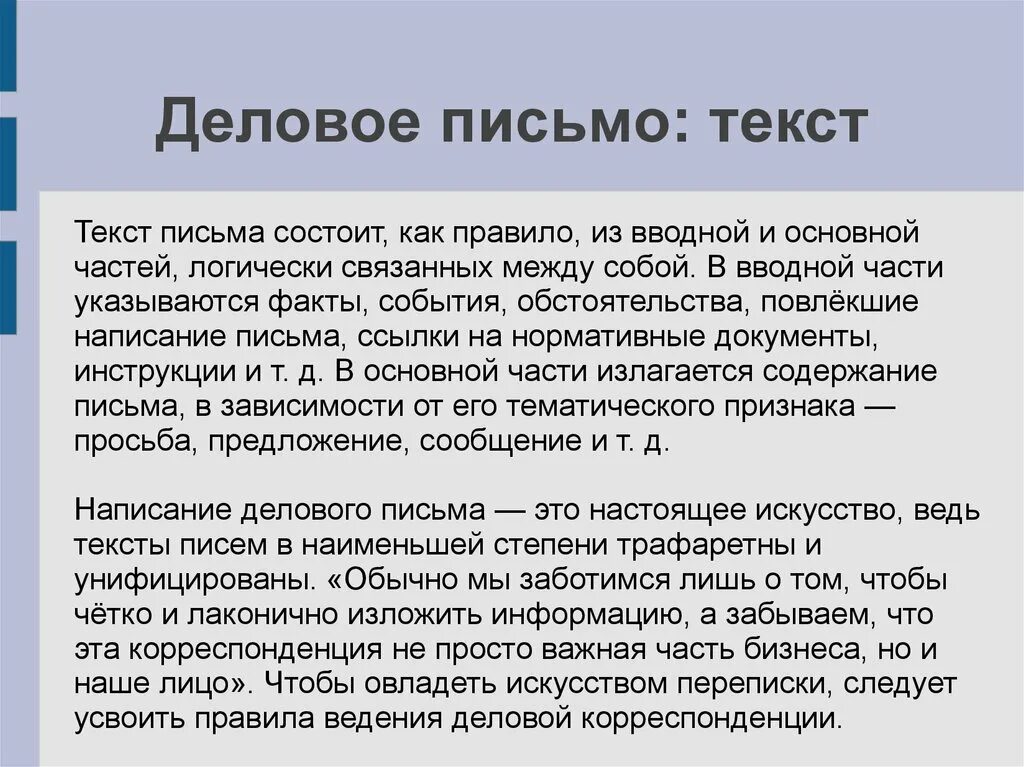 Деловое письмо: текст

Текст письма состоит, как правило, из вводной и основной частей, логически связанных между собой. В вводной части указываются факты, события, обстоятельства, повлёкшие написание письма, ссылки на нормативные документы, инструкции и т. д. В основной части излагается содержание письма, в зависимости от его тематического признака — просьба, предложение, сообщение и т. д.

Написание делового письма — это настоящее искусство, ведь тексты писем в наименьшей степени трафаретны и унифицированы. «Обычно мы заботимся лишь о том, чтобы чётко и лаконично изложить информацию, а забываем, что эта корреспонденция не просто важная часть бизнеса, но и наше лицо». Чтобы овладеть искусством переписки, следует усвоить правила ведения деловой корреспонденции.